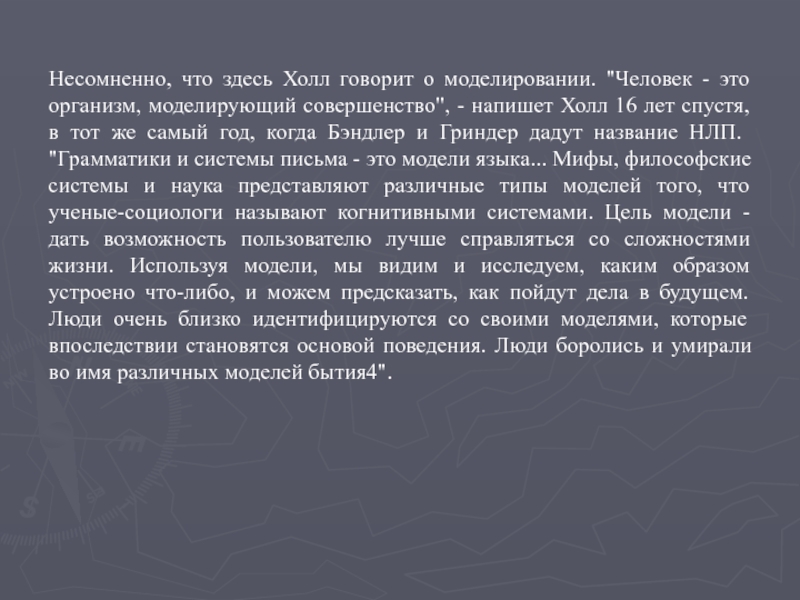 Несомненно, что здесь Холл говорит о моделировании. "Человек - это организм, моделирующий совершенство", - напишет Холл 16 лет спустя, в тот же самый год, когда Бэндлер и Гриндер дадут название НЛП. "Грамматики и системы письма - это модели языка... Мифы, философские системы и наука представляют различные типы моделей того, что ученые-социологи называют когнитивными системами. Цель модели - дать возможность пользователю лучше справляться со сложностями жизни. Используя модели, мы видим и исследуем, каким образом устроено что-либо, и можем предсказать, как пойдут дела в будущем. Люди очень близко идентифицируются со своими моделями, которые впоследствии становятся основой поведения. Люди боролись и умирали во имя различных моделей бытия4".